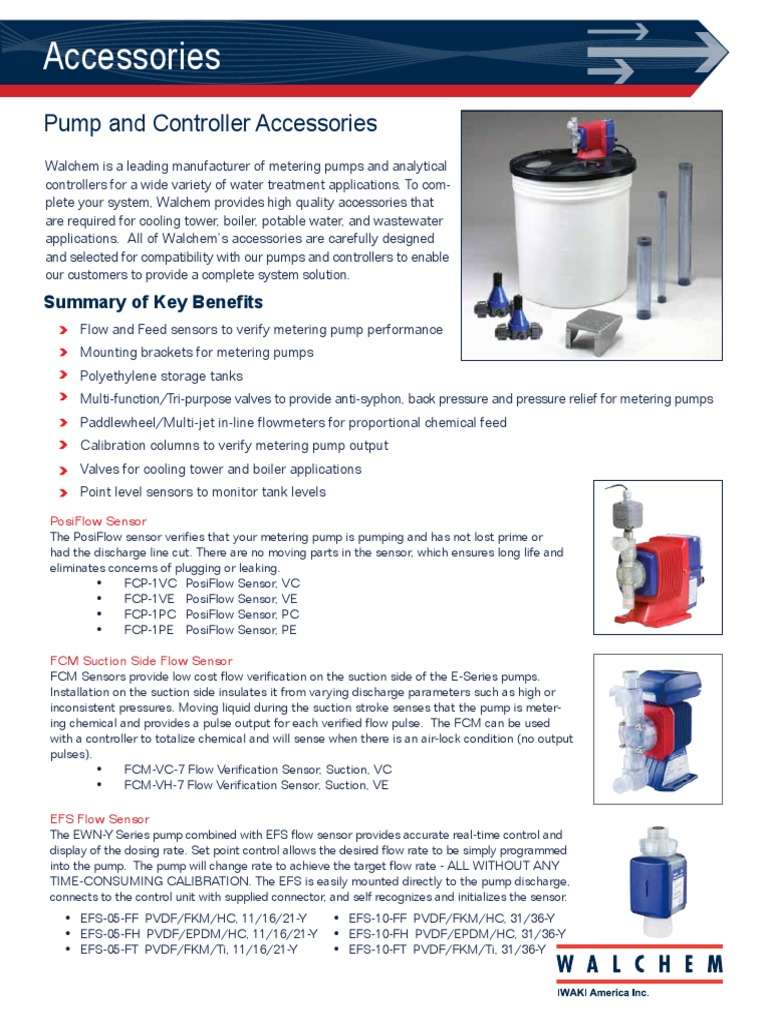 Accessories

Pump and Controller Accessories

Walchem is a leading manufacturer of metering pumps and analytical controllers for a wide variety of water treatment applications. To complete your system, Walchem provides high quality accessories that are required for cooling tower, boiler, potable water, and wastewater applications. All of Walchem's accessories are carefully designed and selected for compatibility with our pumps and controllers to enable our customers to provide a complete system solution.

Summary of Key Benefits

Flow and Feed sensors to verify metering pump performance
Mounting brackets for metering pumps
Polyethylene storage tanks
Multi-function/Tri-purpose valves to provide anti-syphon, back pressure and pressure relief for metering pumps
Paddlewheel/Multi-jet in-line flowmeters for proportional chemical feed
Calibration columns to verify metering pump output
Valves for cooling tower and boiler applications
Point level sensors to monitor tank levels

PosiFlow Sensor
The PosiFlow sensor verifies that your metering pump is pumping and has not lost prime or had the discharge line cut. There are no moving parts in the sensor, which ensures long life and eliminates concerns of plugging or leaking.
• FCP-1VC PosiFlow Sensor, VC
• FCP-1VE PosiFlow Sensor, VE
• FCP-1PC PosiFlow Sensor, PC
• FCP-1PE PosiFlow Sensor, PE

FCM Suction Side Flow Sensor
FCM Sensors provide low cost flow verification on the suction side of the E-Series pumps. Installation on the suction side insulates it from varying discharge parameters such as high or inconsistent pressures. Moving liquid during the suction stroke senses that the pump is metering chemical and provides a pulse output for each verified flow pulse. The FCM can be used with a controller to totalize chemical and will sense when there is an air-lock condition (no output pulses).
• FCM-VC-7 Flow Verification Sensor, Suction, VC
• FCM-VH-7 Flow Verification Sensor, Suction, VE

EFS Flow Sensor
The EWN-Y Series pump combined with EFS flow sensor provides accurate real-time control and display of the dosing rate. Set point control allows the desired flow rate to be simply programmed into the pump. The pump will change rate to achieve the target flow rate - ALL WITHOUT ANY TIME-CONSUMING CALIBRATION. The EFS is easily mounted directly to the pump discharge, connects to the control unit with supplied connector, and self recognizes and initializes the sensor.
• EFS-05-FF PVDF/FKM/HC, 11/16/21-Y
• EFS-05-FH PVDF/EPDM/HC, 11/16/21-Y
• EFS-05-FT PVDF/FKM/Ti, 11/16/21-Y
• EFS-10-FF PVDF/FKM/HC, 31/36-Y
• EFS-10-FH PVDF/EPDM/HC, 31/36-Y
• EFS-10-FT PVDF/FKM/Ti, 31/36-Y

WALCHEM
IWAKI America Inc.